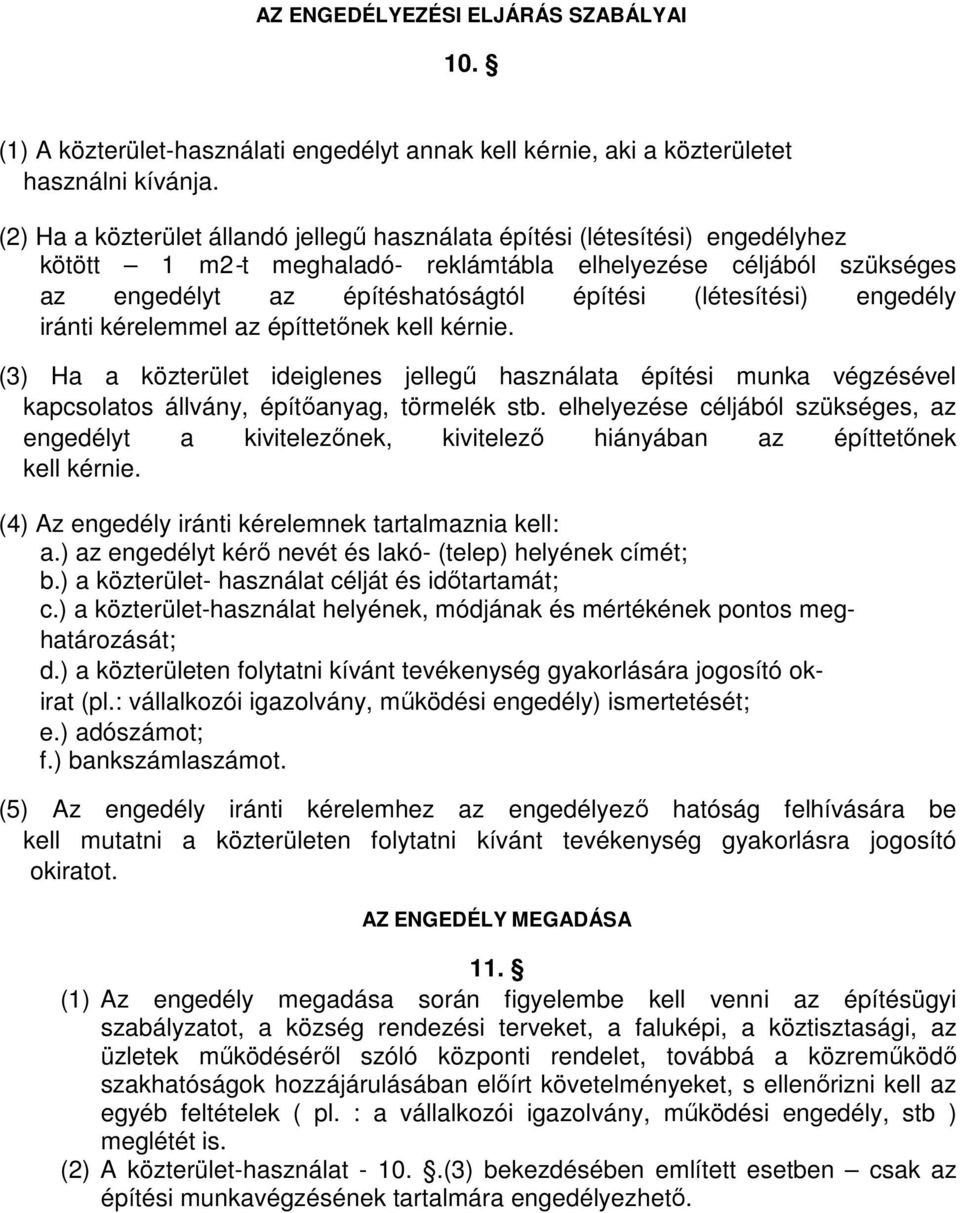 AZ ENGEDÉLYEZÉSI ELJÁRÁS SZABÁLYAI

10. §

(1) A közterület-használati engedélyt annak kell kérnie, aki a közterületet használni kívánja.

(2) Ha a közterület állandó jellegű használata építési (létesítési) engedélyhez kötött – 1 m2-t meghaladó- reklámtábla elhelyezése céljából szükséges az engedélyt az építéshatóságtól építési (létesítési) engedély iránti kérelemmel az építtetőnek kell kérnie.

(3) Ha a közterület ideiglenes jellegű használata építési munka végzésével kapcsolatos állvány, építőanyag, törmelék stb. elhelyezése céljából szükséges, az engedélyt a kivitelezőnek, kivitelező hiányában az építtetőnek kell kérnie.

(4) Az engedély iránti kérelemnek tartalmaznia kell:
a.) az engedélyt kérő nevét és lakó- (telep) helyének címét;
b.) a közterület- használat célját és időtartamát;
c.) a közterület-használat helyének, módjának és mértékének pontos meghatározását;
d.) a közterületen folytatni kívánt tevékenység gyakorlására jogosító okirat (pl.: vállalkozói igazolvány, működési engedély) ismertetését;
e.) adószámot;
f.) bankszámlaszámot.

(5) Az engedély iránti kérelemhez az engedélyező hatóság felhívására be kell mutatni a közterületen folytatni kívánt tevékenység gyakorlásra jogosító okiratot.

AZ ENGEDÉLY MEGADÁSA

11. §

(1) Az engedély megadása során figyelembe kell venni az építésügyi szabályzatot, a község rendezési terveket, a faluképi, a köztisztasági, az üzletek működéséről szóló központi rendelet, továbbá a közreműködő szakhatóságok hozzájárulásában előírt követelményeket, s ellenőrizni kell az egyéb feltételek ( pl. : a vállalkozói igazolvány, működési engedély, stb ) meglétét is.
(2) A közterület-használat - 10. §.(3) bekezdésében említett esetben – csak az építési munkavégzésének tartalmára engedélyezhető.